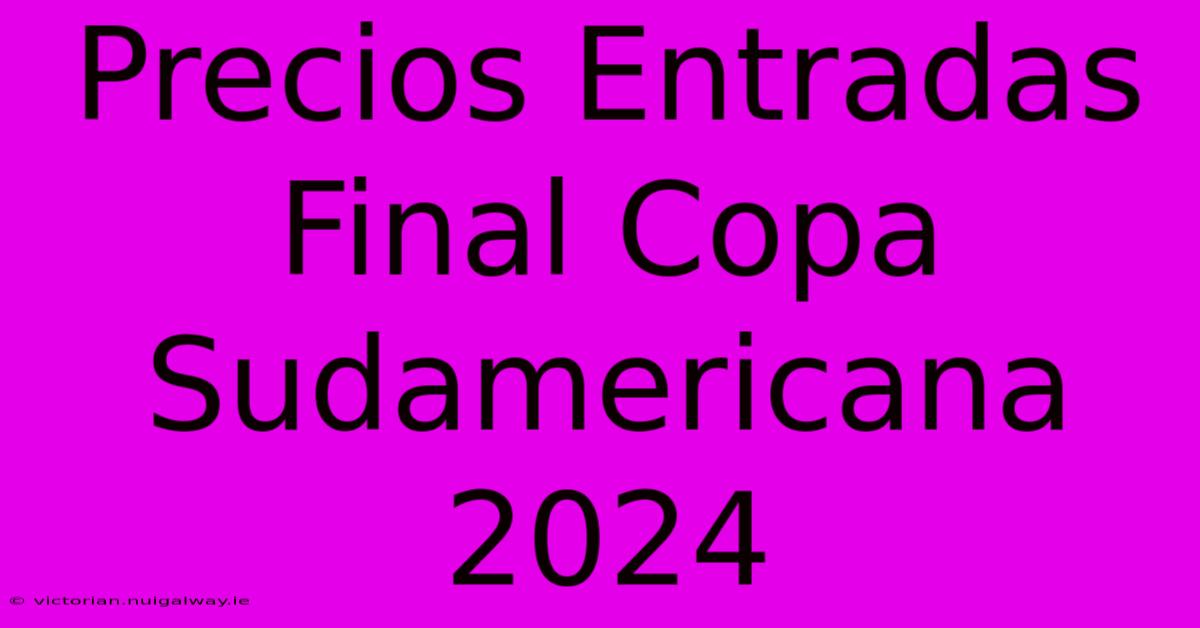 Precios Entradas Final Copa Sudamericana 2024

© victorian.nuigalway.ie